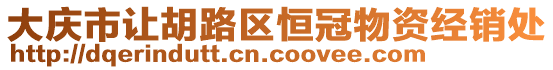 大庆市让胡路区恒冠物资经销处
http://dqerindutt.cn.coovee.com